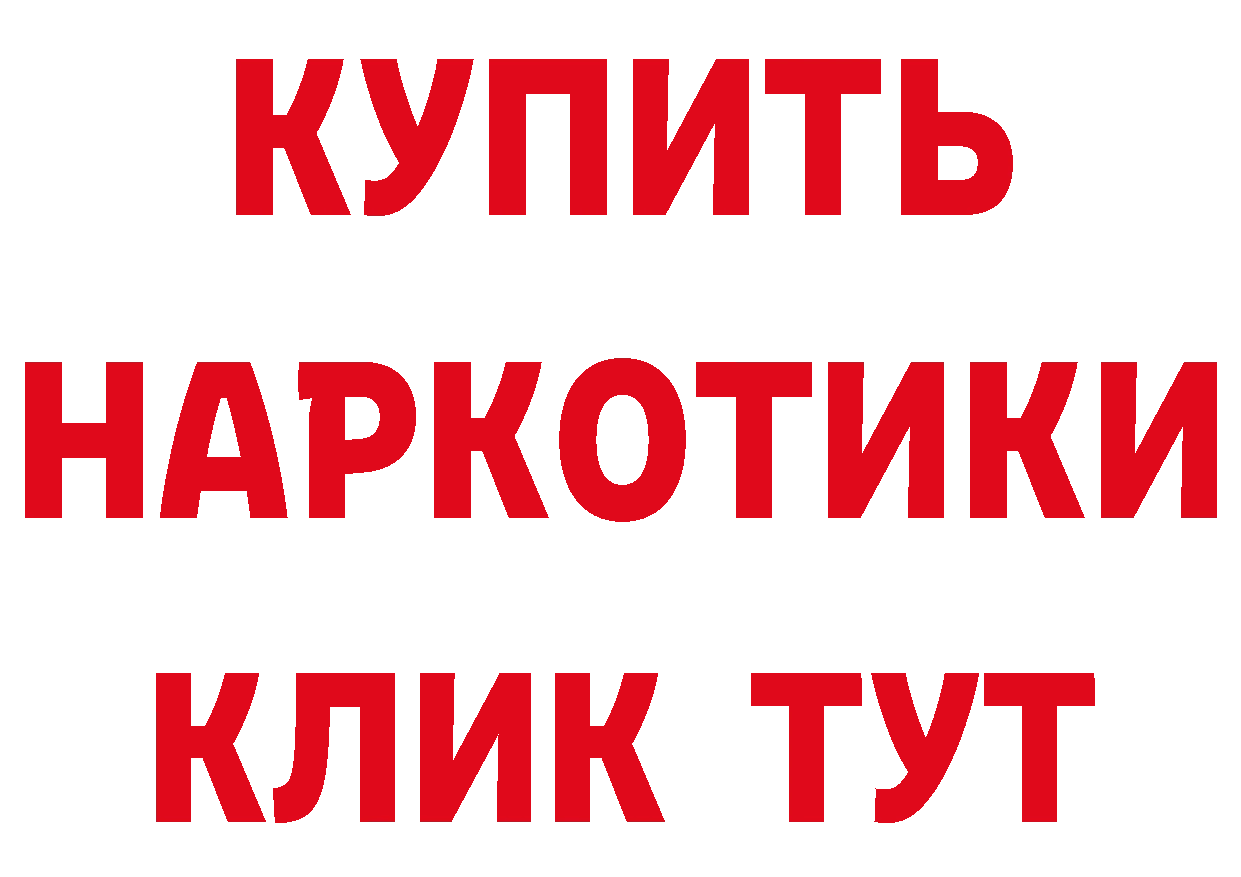 КУПИТЬ НАРКОТИКИ КЛИК ТУТ